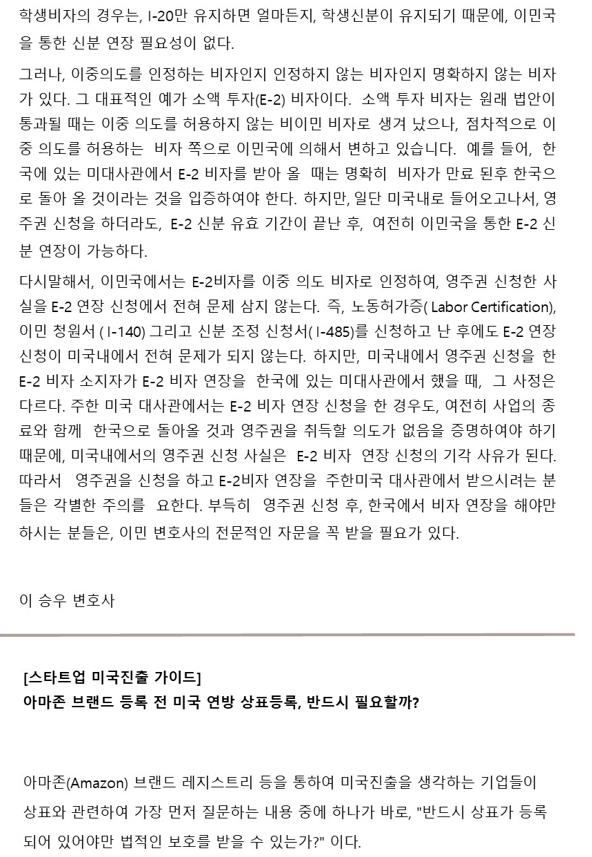 학생비자의 경우는, I-20만 유지하면 얼마든지, 학생신분이 유지되기 때문에, 이민국을 통한 신분 연장 필요성이 없다.

그러나, 이중의도를 인정하는 비자인지 인정하지 않는 비자인지 명확하지 않는 비자가 있다. 그 대표적인 예가 소액 투자(E-2) 비자이다. 소액 투자 비자는 원래 법안이 통과될 때는 이중 의도를 허용하지 않는 비이민 비자로 생겨 났으나, 점차적으로 이중 의도를 허용하는 비자 쪽으로 이민국에 의해서 변하고 있습니다. 예를 들어, 한국에 있는 미대사관에서 E-2 비자를 받아 올 때는 명확히 비자가 만료 된후 한국으로 돌아 올 것이라는 것을 입증하여야 한다. 하지만, 일단 미국내로 들어오고나서, 영주권 신청을 하더라도, E-2 신분 유효 기간이 끝난 후, 여전히 이민국을 통한 E-2 신분 연장이 가능하다.

다시말해서, 이민국에서는 E-2비자를 이중 의도 비자로 인정하여, 영주권 신청한 사실을 E-2 연장 신청에서 전혀 문제 삼지 않는다. 즉, 노동허가증( Labor Certification), 이민 청원서 ( I-140) 그리고 신분 조정 신청서( I-485)를 신청하고 난 후에도 E-2 연장 신청이 미국내에서 전혀 문제가 되지 않는다. 하지만, 미국내에서 영주권 신청을 한 E-2 비자 소지자가 E-2 비자 연장을 한국에 있는 미대사관에서 했을 때, 그 사정은 다르다. 주한 미국 대사관에서는 E-2 비자 연장 신청을 한 경우도, 여전히 사업의 종료와 함께 한국으로 돌아올 것과 영주권을 취득할 의도가 없음을 증명하여야 하기 때문에, 미국내에서의 영주권 신청 사실은 E-2 비자 연장 신청의 기각 사유가 된다. 따라서 영주권을 신청을 하고 E-2비자 연장을 주한미국 대사관에서 받으시려는 분들은 각별한 주의를 요한다. 부득히 영주권 신청 후, 한국에서 비자 연장을 해야만 하시는 분들은, 이민 변호사의 전문적인 자문을 꼭 받을 필요가 있다.

이 승우 변호사

[스타트업 미국진출 가이드]
아마존 브랜드 등록 전 미국 연방 상표등록, 반드시 필요할까?

아마존(Amazon) 브랜드 레지스트리 등을 통하여 미국진출을 생각하는 기업들이 상표와 관련하여 가장 먼저 질문하는 내용 중에 하나가 바로, "반드시 상표가 등록되어 있어야만 법적인 보호를 받을 수 있는가?" 이다.